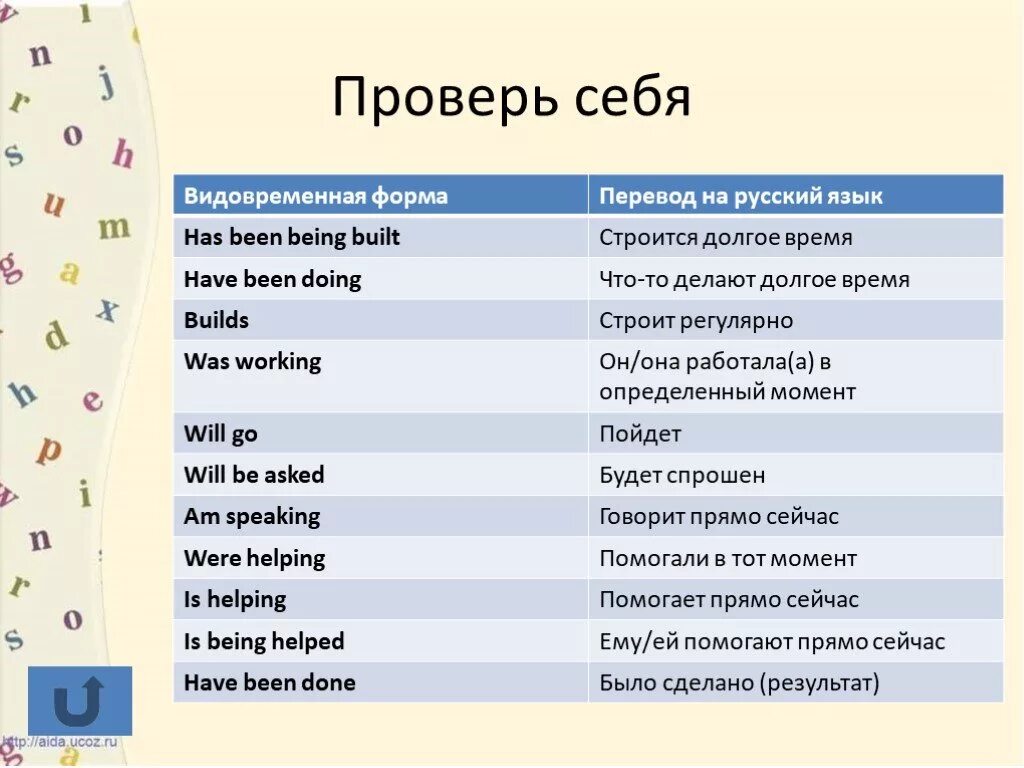 Проверь себя

| Видовременная форма | Перевод на русский язык |
|---|---|
| Has been being built | Строится долгое время |
| Have been doing | Что-то делают долгое время |
| Builds | Строит регулярно |
| Was working | Он/она работала(а) в определенный момент |
| Will go | Пойдет |
| Will be asked | Будет спрошен |
| Am speaking | Говорит прямо сейчас |
| Were helping | Помогали в тот момент |
| Is helping | Помогает прямо сейчас |
| Is being helped | Ему/ей помогают прямо сейчас |
| Have been done | Было сделано (результат) |

http://aida.ucoz.ru